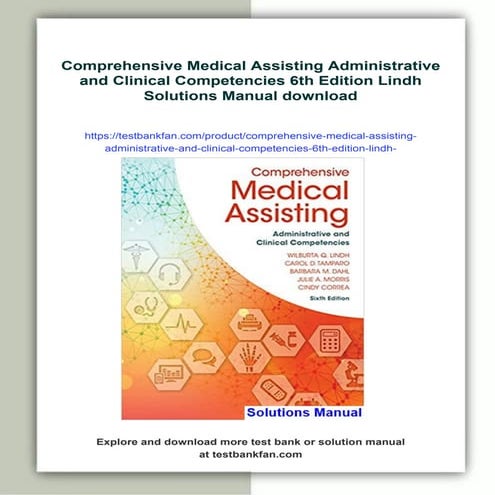 Comprehensive Medical Assisting Administrative and Clinical Competencies 6th Edition Lindh Solutions Manual download

https://testbankfan.com/product/comprehensive-medical-assisting-administrative-and-clinical-competencies-6th-edition-lindh-

Comprehensive
Medical
Assisting

Administrative and
Clinical Competencies

WILBURTA Q. LINDH
CAROL D. TAMPARO
BARBARA M. DAHL
JULIE A. MORRIS
CINDY CORREA

Sixth Edition

Solutions Manual

Explore and download more test bank or solution manual at testbankfan.com